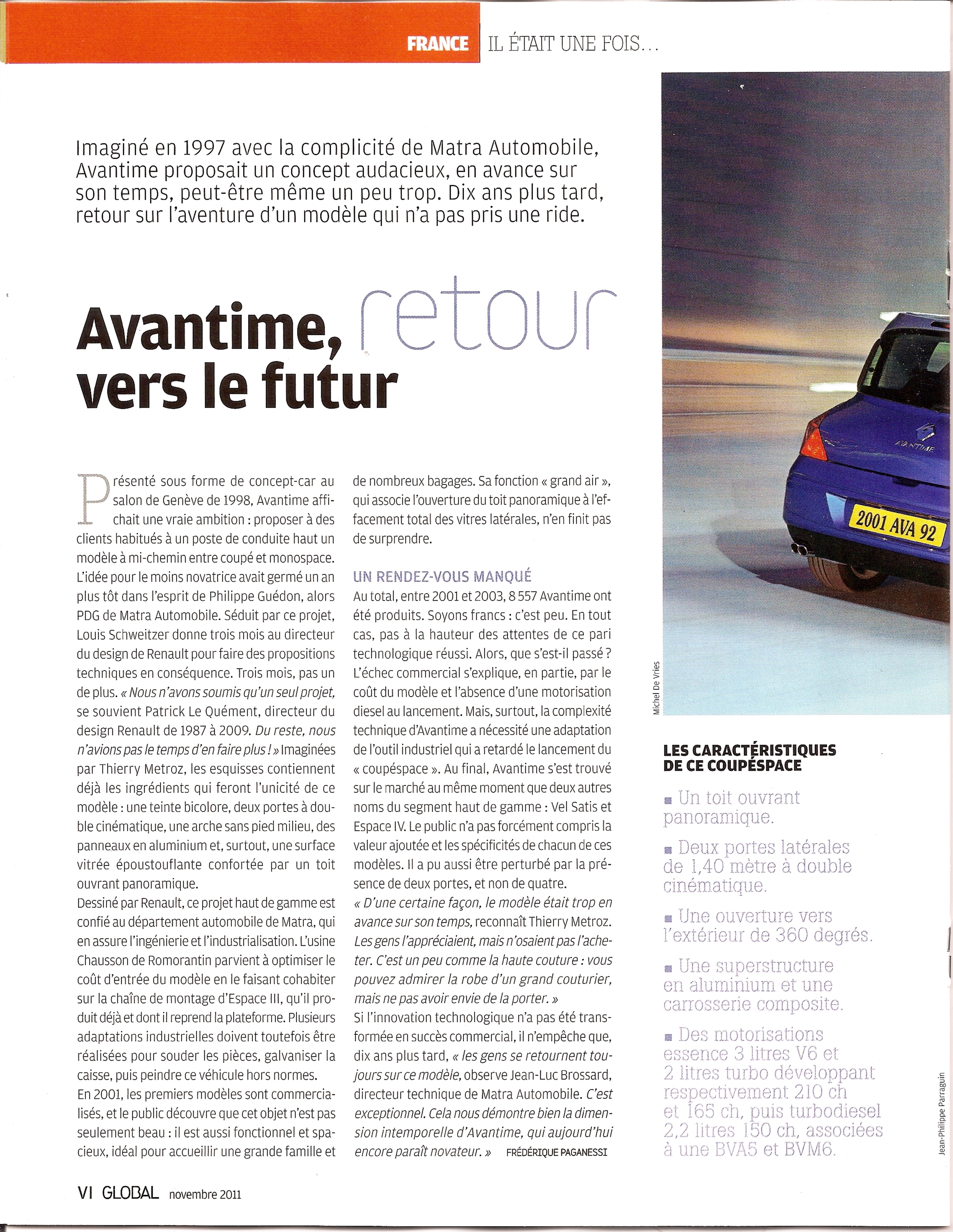 FRANCE IL ÉTAIT UNE FOIS…

Imaginé en 1997 avec la complicité de Matra Automobile, Avantime proposait un concept audacieux, en avance sur son temps, peut-être même un peu trop. Dix ans plus tard, retour sur l'aventure d'un modèle qui n'a pas pris une ride.

Avantime, retour vers le futur

Présenté sous forme de concept-car au salon de Genève de 1998, Avantime affichait une vraie ambition : proposer à des clients habitués à un poste de conduite haut un modèle à mi-chemin entre coupé et monospace. L'idée pour le moins novatrice avait germé un an plus tôt dans l'esprit de Philippe Guédon, alors PDG de Matra Automobile. Séduit par ce projet, Louis Schweitzer donne trois mois au directeur du design de Renault pour faire des propositions techniques en conséquence. Trois mois, pas un de plus. « Nous n'avons soumis qu'un seul projet, se souvient Patrick Le Quément, directeur du design Renault de 1987 à 2009. Du reste, nous n'avions pas le temps d'en faire plus ! » Imaginées par Thierry Metroz, les esquisses contiennent déjà les ingrédients qui feront l'unicité de ce modèle : une teinte bicolore, deux portes à double cinématique, une arche sans pied milieu, des panneaux en aluminium et, surtout, une surface vitrée époustouflante confortée par un toit ouvrant panoramique.
Dessiné par Renault, ce projet haut de gamme est confié au département automobile de Matra, qui en assure l'ingénierie et l'industrialisation. L'usine Chausson de Romorantin parvient à optimiser le coût d'entrée du modèle en le faisant cohabiter sur la chaîne de montage d'Espace III, qu'il produit déjà et dont il reprend la plateforme. Plusieurs adaptations industrielles doivent toutefois être réalisées pour souder les pièces, galvaniser la caisse, puis peindre ce véhicule hors normes.
En 2001, les premiers modèles sont commercialisés, et le public découvre que cet objet n'est pas seulement beau : il est aussi fonctionnel et spacieux, idéal pour accueillir une grande famille et de nombreux bagages. Sa fonction « grand air », qui associe l'ouverture du toit panoramique à l'effacement total des vitres latérales, n'en finit pas de surprendre.

UN RENDEZ-VOUS MANQUÉ
Au total, entre 2001 et 2003, 8 557 Avantime ont été produits. Soyons francs : c'est peu. En tout cas, pas à la hauteur des attentes de ce pari technologique réussi. Alors, que s'est-il passé ? L'échec commercial s'explique, en partie, par le coût du modèle et l'absence d'une motorisation diesel au lancement. Mais, surtout, la complexité technique d'Avantime a nécessité une adaptation de l'outil industriel qui a retardé le lancement du « coupéspace ». Au final, Avantime s'est trouvé sur le marché au même moment que deux autres noms du segment haut de gamme : Vel Satis et Espace IV. Le public n'a pas forcément compris la valeur ajoutée et les spécificités de chacun de ces modèles. Il a pu aussi être perturbé par la présence de deux portes, et non de quatre.
« D'une certaine façon, le modèle était trop en avance sur son temps, reconnaît Thierry Metroz. Les gens l'appréciaient, mais n'osaient pas l'acheter. C'est un peu comme la haute couture : vous pouvez admirer la robe d'un grand couturier, mais ne pas avoir envie de la porter. »
Si l'innovation technologique n'a pas été transformée en succès commercial, il n'empêche que, dix ans plus tard, « les gens se retournent toujours sur ce modèle, observe Jean-Luc Brossard, directeur technique de Matra Automobile. C'est exceptionnel. Cela nous démontre bien la dimension intemporelle d'Avantime, qui aujourd'hui encore paraît novateur. » FRÉDÉRIQUE PAGANESSI

AVANTIME
2001 AVA 92
Michel De Vries

LES CARACTÉRISTIQUES DE CE COUPÉSPACE
■ Un toit ouvrant panoramique.
■ Deux portes latérales de 1,40 mètre à double cinématique.
■ Une ouverture vers l'extérieur de 360 degrés.
■ Une superstructure en aluminium et une carrosserie composite.
■ Des motorisations essence 3 litres V6 et 2 litres turbo développant respectivement 210 ch et 165 ch, puis turbodiesel 2,2 litres 150 ch, associées à une BVA5 et BVM6.

Jean-Philippe Parraguin

VI GLOBAL novembre 2011